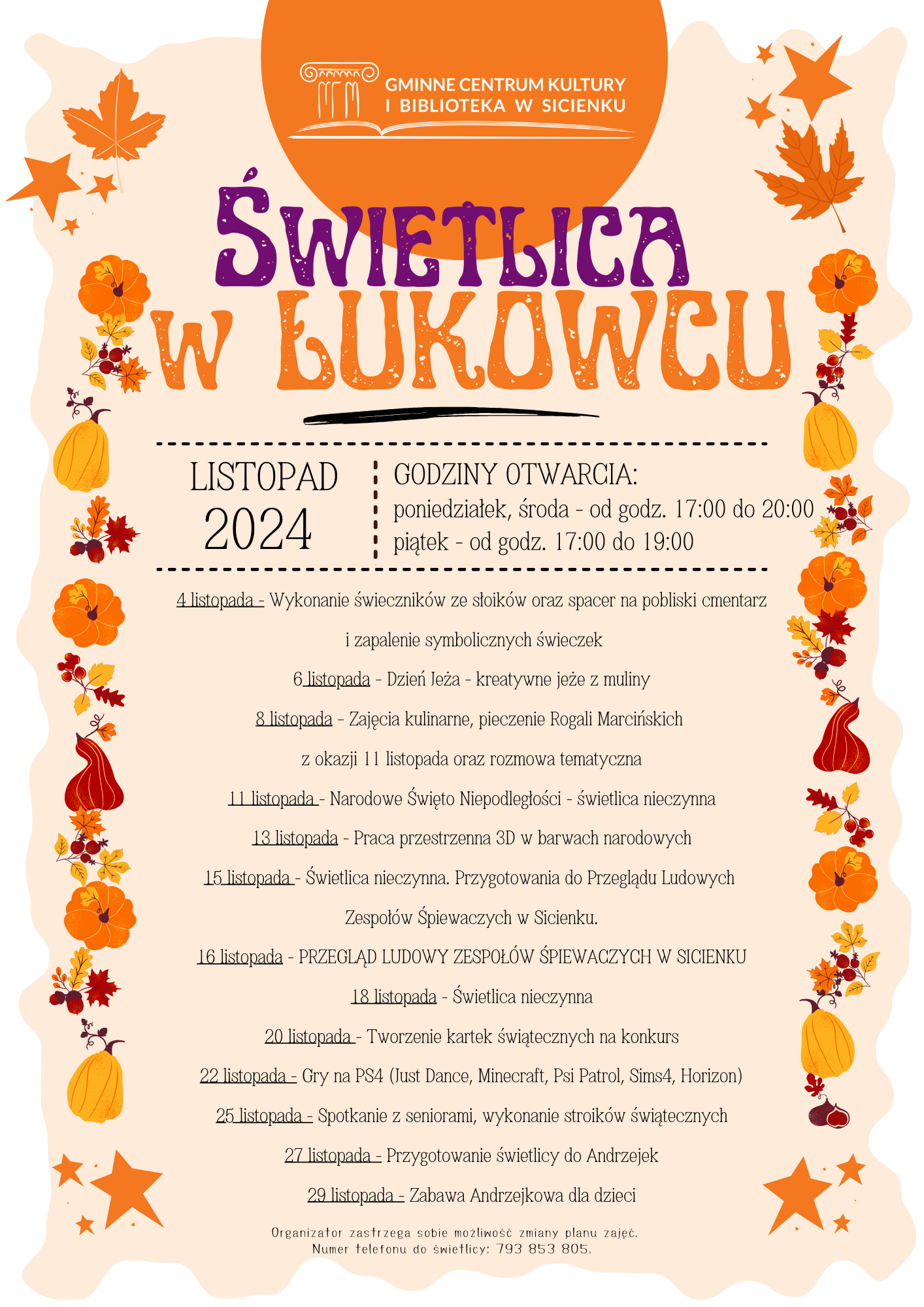 GMINNE CENTRUM KULTURY
I BIBLIOTEKA W SICIENKU

ŚWIETLICA
W ŁUKOWCU

LISTOPAD
2024

GODZINY OTWARCIA:
poniedziałek, środa - od godz. 17:00 do 20:00
piątek - od godz. 17:00 do 19:00

4 listopada - Wykonanie świeczników ze słoików oraz spacer na pobliski cmentarz i zapalenie symbolicznych świeczek

6 listopada - Dzień Jeża - kreatywne jeże z muliny

8 listopada - Zajęcia kulinarne, pieczenie Rogali Marcińskich z okazji 11 listopada oraz rozmowa tematyczna

11 listopada - Narodowe Święto Niepodległości - świetlica nieczynna

13 listopada - Praca przestrzenna 3D w barwach narodowych

15 listopada - Świetlica nieczynna. Przygotowania do Przeglądu Ludowych Zespołów Śpiewaczych w Sicienku.

16 listopada - PRZEGLĄD LUDOWY ZESPOŁÓW ŚPIEWACZYCH W SICIENKU

18 listopada - Świetlica nieczynna

20 listopada - Tworzenie kartek świątecznych na konkurs

22 listopada - Gry na PS4 (Just Dance, Minecraft, Psi Patrol, Sims4, Horizon)

25 listopada - Spotkanie z seniorami, wykonanie stroików świątecznych

27 listopada - Przygotowanie świetlicy do Andrzejek

29 listopada - Zabawa Andrzejkowa dla dzieci

Organizator zastrzega sobie możliwość zmiany planu zajęć.
Numer telefonu do świetlicy: 793 853 805.